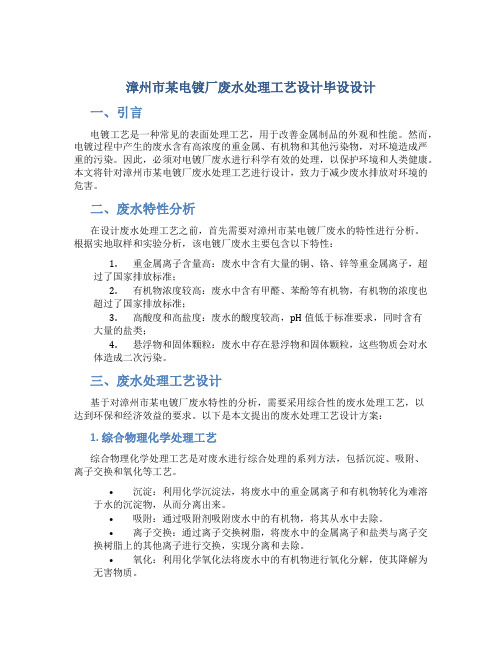 漳州市某电镀厂废水处理工艺设计毕设设计

一、引言

电镀工艺是一种常见的表面处理工艺，用于改善金属制品的外观和性能。然而，电镀过程中产生的废水含有高浓度的重金属、有机物和其他污染物，对环境造成严重的污染。因此，必须对电镀厂废水进行科学有效的处理，以保护环境和人类健康。本文将针对漳州市某电镀厂废水处理工艺进行设计，致力于减少废水排放对环境的危害。

二、废水特性分析

在设计废水处理工艺之前，首先需要对漳州市某电镀厂废水的特性进行分析。根据实地取样和实验分析，该电镀厂废水主要包含以下特性：

1. 重金属离子含量高：废水中含有大量的铜、铬、锌等重金属离子，超过了国家排放标准；

2. 有机物浓度较高：废水中含有甲醛、苯酚等有机物，有机物的浓度也超过了国家排放标准；

3. 高酸度和高盐度：废水的酸度较高，pH 值低于标准要求，同时含有大量的盐类；

4. 悬浮物和固体颗粒：废水中存在悬浮物和固体颗粒，这些物质会对水体造成二次污染。

三、废水处理工艺设计

基于对漳州市某电镀厂废水特性的分析，需要采用综合性的废水处理工艺，以达到环保和经济效益的要求。以下是本文提出的废水处理工艺设计方案：

1. 综合物理化学处理工艺

综合物理化学处理工艺是对废水进行综合处理的系列方法，包括沉淀、吸附、离子交换和氧化等工艺。

• 沉淀：利用化学沉淀法，将废水中的重金属离子和有机物转化为难溶于水的沉淀物，从而分离出来。

• 吸附：通过吸附剂吸附废水中的有机物，将其从水中去除。

• 离子交换：通过离子交换树脂，将废水中的金属离子和盐类与离子交换树脂上的其他离子进行交换，实现分离和去除。

• 氧化：利用化学氧化法将废水中的有机物进行氧化分解，使其降解为无害物质。